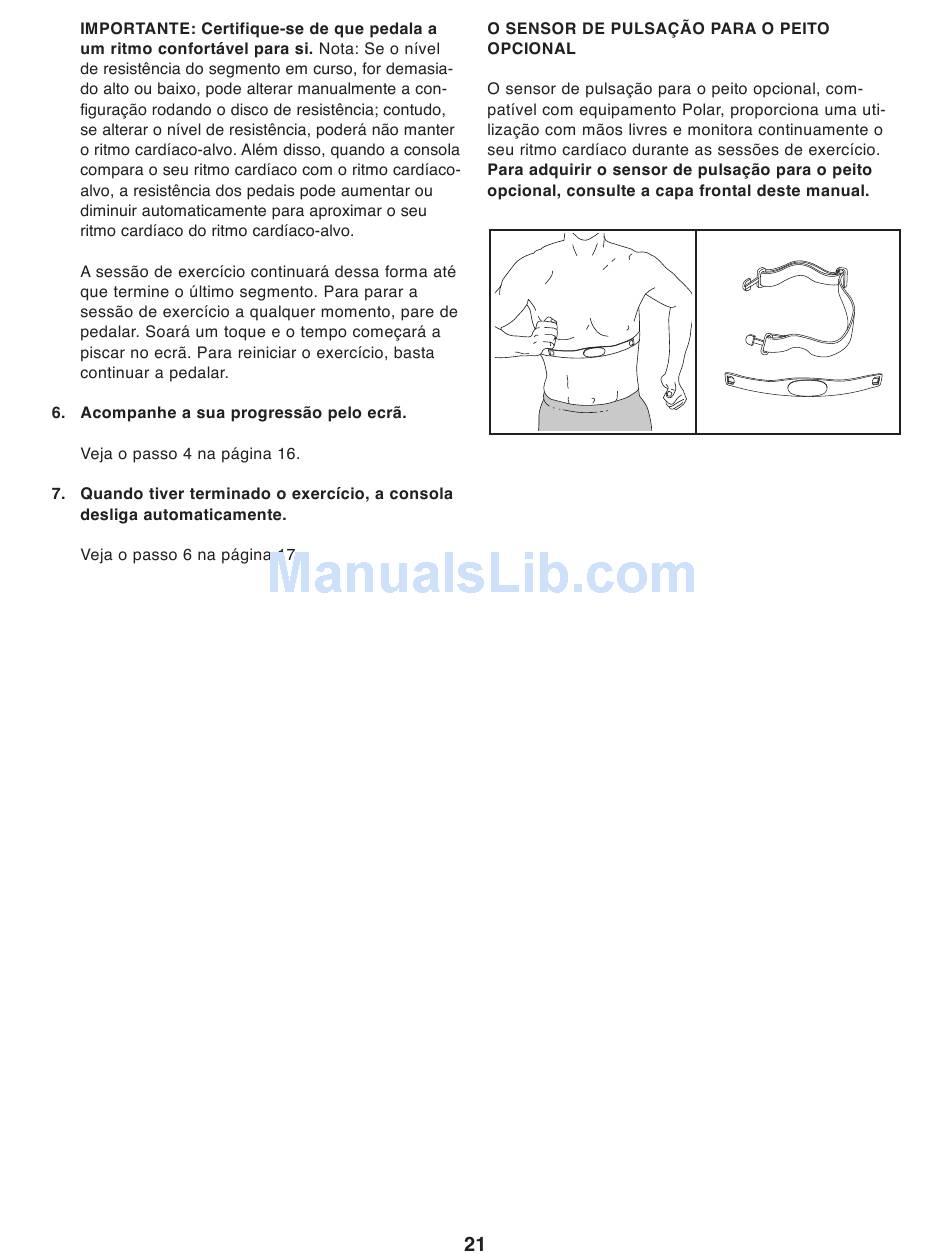 IMPORTANTE: Certifique-se de que pedala a um ritmo confortável para si. Nota: Se o nível de resistência do segmento em curso, for demasiado alto ou baixo, pode alterar manualmente a configuração rodando o disco de resistência; contudo, se alterar o nível de resistência, poderá não manter o ritmo cardíaco-alvo. Além disso, quando a consola compara o seu ritmo cardíaco com o ritmo cardíaco-alvo, a resistência dos pedais pode aumentar ou diminuir automaticamente para aproximar o seu ritmo cardíaco do ritmo cardíaco-alvo.

A sessão de exercício continuará dessa forma até que termine o último segmento. Para parar a sessão de exercício a qualquer momento, pare de pedalar. Soará um toque e o tempo começará a piscar no ecrã. Para reiniciar o exercício, basta continuar a pedalar.

6. Acompanhe a sua progressão pelo ecrã.

Veja o passo 4 na página 16.

7. Quando tiver terminado o exercício, a consola desliga automaticamente.

Veja o passo 6 na página 17.

ManualsLib.com

O SENSOR DE PULSAÇÃO PARA O PEITO OPCIONAL

O sensor de pulsação para o peito opcional, compatível com equipamento Polar, proporciona uma utilização com mãos livres e monitora continuamente o seu ritmo cardíaco durante as sessões de exercício. Para adquirir o sensor de pulsação para o peito opcional, consulte a capa frontal deste manual.

21